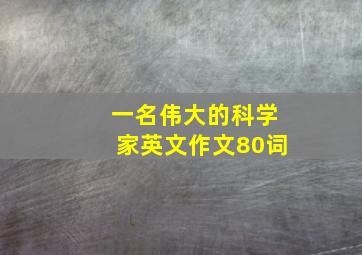 一名伟大的科学家英文作文80词